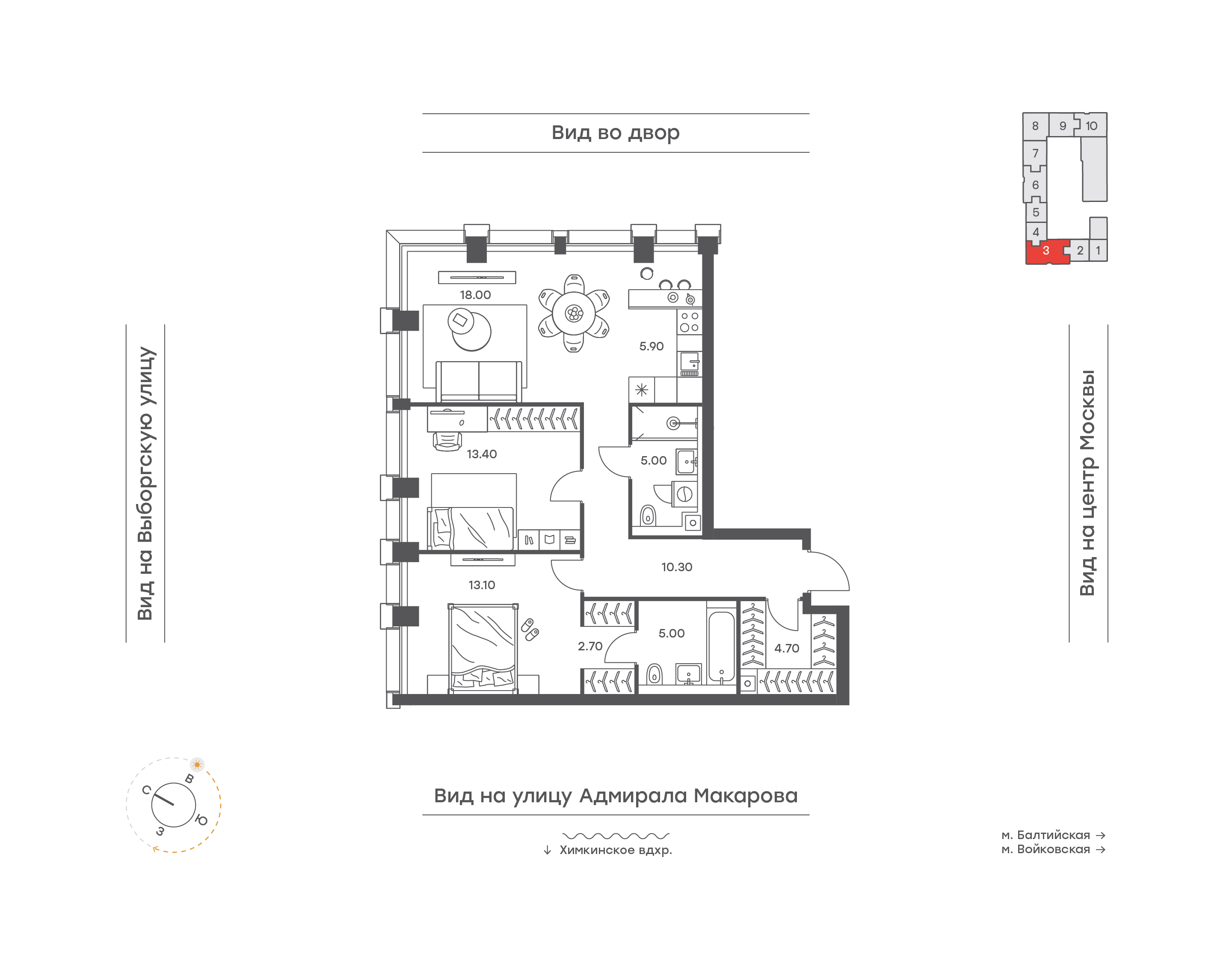 Вид во двор

8 9 10
7
6
5
4
3 2 1

Вид на Выборгскую улицу

18.00

5.90

13.40

5.00

10.30

13.10

2.70

5.00

4.70

Вид на центр Москвы

С
В
Ю
З

Вид на улицу Адмирала Макарова

↓ Химкинское вдхр.

м. Балтийская →
м. Войковская →